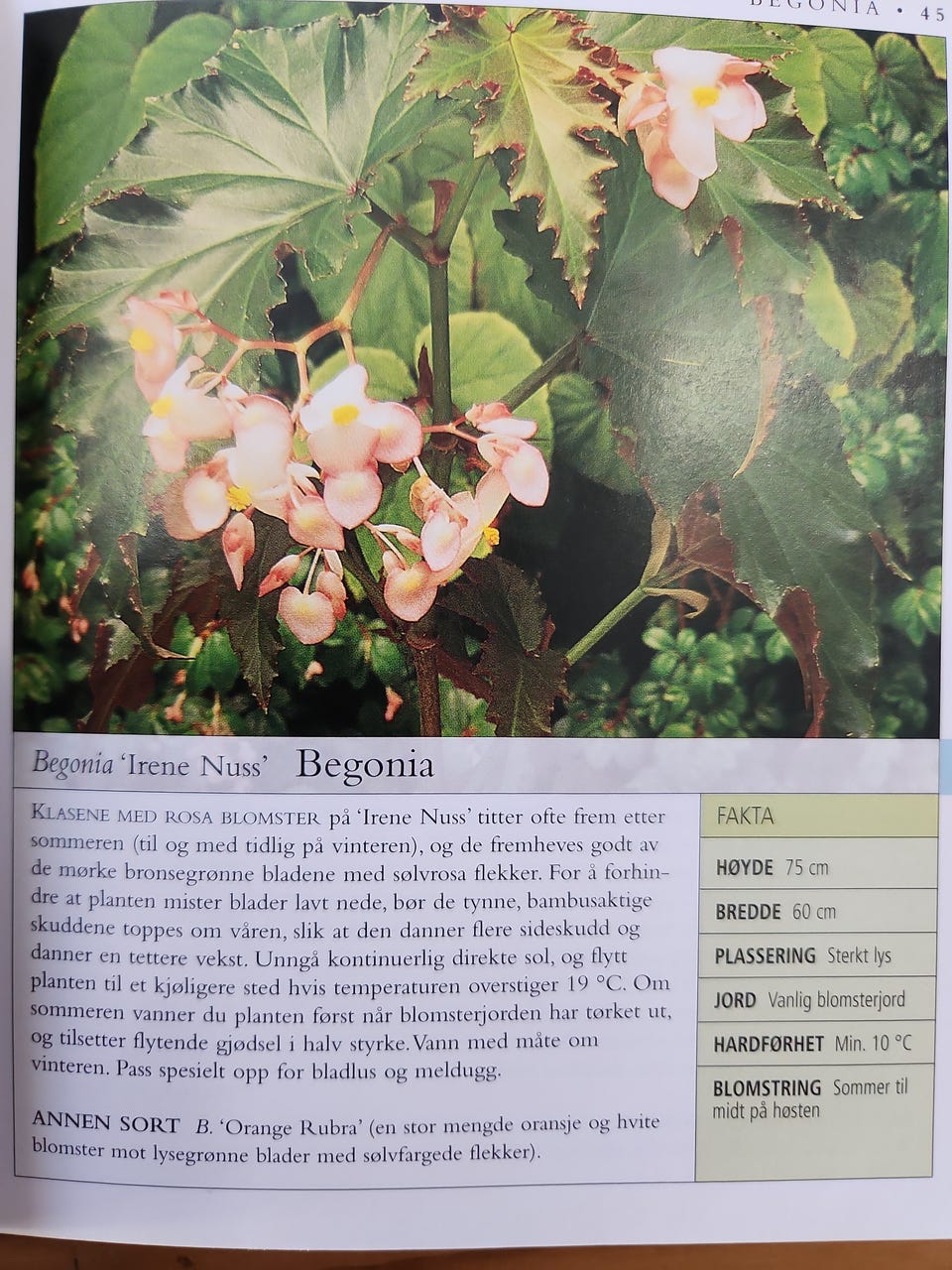 BEGONIA • 45

Begonia 'Irene Nuss' Begonia

KLASENE MED ROSA BLOMSTER på 'Irene Nuss' titter ofte frem etter sommeren (til og med tidlig på vinteren), og de fremheves godt av de mørke bronsegrønne bladene med sølvrosa flekker. For å forhindre at planten mister blader lavt nede, bør de tynne, bambusaktige skuddene toppes om våren, slik at den danner flere sideskudd og danner en tettere vekst. Unngå kontinuerlig direkte sol, og flytt planten til et kjøligere sted hvis temperaturen overstiger 19 °C. Om sommeren vanner du planten først når blomsterjorden har tørket ut, og tilsetter flytende gjødsel i halv styrke. Vann med måte om vinteren. Pass spesielt opp for bladlus og meldugg.

ANNEN SORT B. 'Orange Rubra' (en stor mengde oransje og hvite blomster mot lysegrønne blader med sølvfargede flekker).

FAKTA

HØYDE 75 cm

BREDDE 60 cm

PLASSERING Sterkt lys

JORD Vanlig blomsterjord

HARDFØRHET Min. 10 °C

BLOMSTRING Sommer til midt på høsten